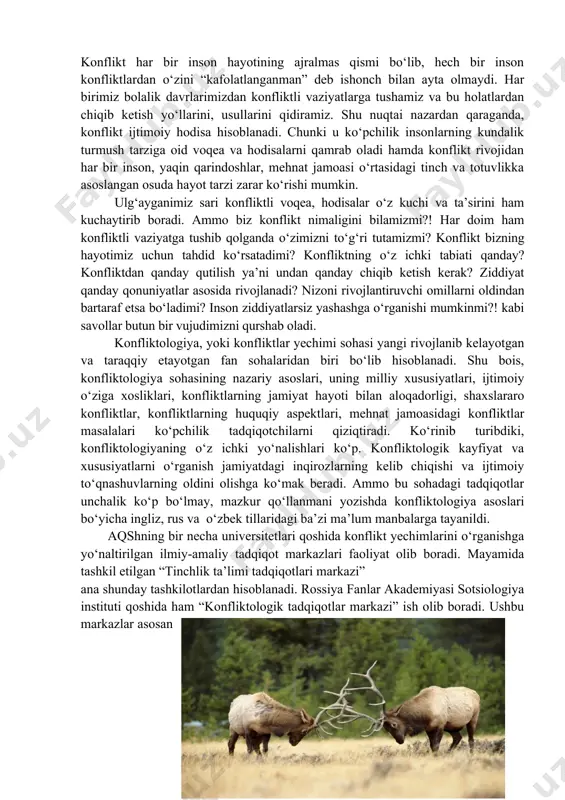 Konflikt har bir inson hayotining ajralmas qismi bo‘lib, hech bir inson konfliktlardan o‘zini “kafolatlanganman” deb ishonch bilan ayta olmaydi. Har birimiz bolalik davrlarimizdan konfliktli vaziyatlarga tushamiz va bu holatlardan chiqib ketish yo‘llarini, usullarini qidiramiz. Shu nuqtai nazardan qaraganda, konflikt ijtimoiy hodisa hisoblanadi. Chunki u ko‘pchilik insonlarning kundalik turmush tarziga oid voqea va hodisalarni qamrab oladi hamda konflikt rivojidan har bir inson, yaqin qarindoshlar, mehnat jamoasi o‘rtasidagi tinch va totuvlikka asoslangan osuda hayot tarzi zarar ko‘rishi mumkin.

Ulg‘ayganimiz sari konfliktli voqea, hodisalar o‘z kuchi va ta’sirini ham kuchaytirib boradi. Ammo biz konflikt nimaligini bilamizmi?! Har doim ham konfliktli vaziyatga tushib qolganda o‘zimizni to‘g‘ri tutamizmi? Konflikt bizning hayotimiz uchun tahdid ko‘rsatadimi? Konfliktning o‘z ichki tabiati qanday? Konfliktdan qanday qutilish ya’ni undan qanday chiqib ketish kerak? Ziddiyat qanday qonuniyatlar asosida rivojlanadi? Nizoni rivojlantiruvchi omillarni oldindan bartaraf etsa bo‘ladimi? Inson ziddiyatlarsiz yashashga o‘rganishi mumkinmi?! kabi savollar butun bir vujudimizni qurshab oladi.

Konfliktologiya, yoki konfliktlar yechimi sohasi yangi rivojlanib kelayotgan va taraqqiy etayotgan fan sohalaridan biri bo‘lib hisoblanadi. Shu bois, konfliktologiya sohasining nazariy asoslari, uning milliy xususiyatlari, ijtimoiy o‘ziga xosliklari, konfliktlarning jamiyat hayoti bilan aloqadorligi, shaxslararo konfliktlar, konfliktlarning huquqiy aspektlari, mehnat jamoasidagi konfliktlar masalalari ko‘pchilik tadqiqotchilarni qiziqtiradi. Ko‘rinib turibdiki, konfliktologiyaning o‘z ichki yo‘nalishlari ko‘p. Konfliktologik kayfiyat va xususiyatlarni o‘rganish jamiyatdagi inqirozlarning kelib chiqishi va ijtimoiy to‘qnashuvlarning oldini olishga ko‘mak beradi. Ammo bu sohadagi tadqiqotlar unchalik ko‘p bo‘lmay, mazkur qo‘llanmani yozishda konfliktologiya asoslari bo‘yicha ingliz, rus va o‘zbek tillaridagi ba’zi ma’lum manbalarga tayanildi.

AQShning bir necha universitetlari qoshida konflikt yechimlarini o‘rganishga yo‘naltirilgan ilmiy-amaliy tadqiqot markazlari faoliyat olib boradi. Mayamida tashkil etilgan “Tinchlik ta’limi tadqiqotlari markazi”
ana shunday tashkilotlardan hisoblanadi. Rossiya Fanlar Akademiyasi Sotsiologiya instituti qoshida ham “Konfliktologik tadqiqotlar markazi” ish olib boradi. Ushbu markazlar asosan